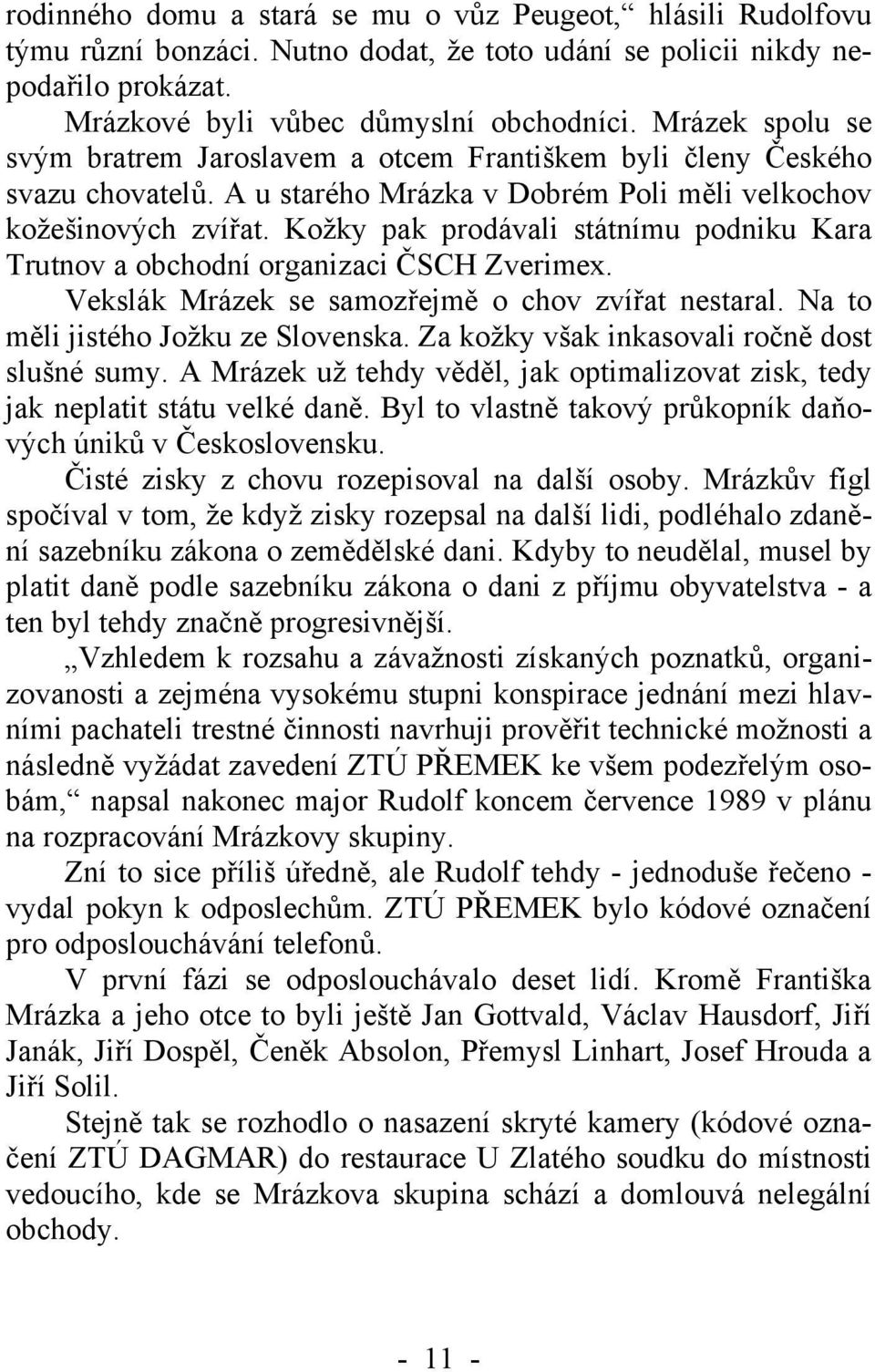 rodinného domu a stará se mu o vůz Peugeot,“ hlásili Rudolfovu týmu různí bonzáci. Nutno dodat, že toto udání se policii nikdy nepodařilo prokázat.

Mrázkové byli vůbec důmyslní obchodníci. Mrázek spolu se svým bratrem Jaroslavem a otcem Františkem byli členy Českého svazu chovatelů. A u starého Mrázka v Dobrém Poli měli velkochov kožešinových zvířat. Kožky pak prodávali státnímu podniku Kara Trutnov a obchodní organizaci ČSCH Zverimex.

Vekslák Mrázek se samozřejmě o chov zvířat nestaral. Na to měli jistého Jožku ze Slovenska. Za kožky však inkasovali ročně dost slušné sumy. A Mrázek už tehdy věděl, jak optimalizovat zisk, tedy jak neplatit státu velké daně. Byl to vlastně takový průkopník daňových úniků v Československu.

Čisté zisky z chovu rozepisoval na další osoby. Mrázkův fígl spočíval v tom, že když zisky rozepsal na další lidi, podléhalo zdanění sazebníku zákona o zemědělské dani. Kdyby to neudělal, musel by platit daně podle sazebníku zákona o dani z příjmu obyvatelstva - a ten byl tehdy značně progresivnější.

„Vzhledem k rozsahu a závažnosti získaných poznatků, organizovanosti a zejména vysokému stupni konspirace jednání mezi hlavními pachateli trestné činnosti navrhuji prověřit technické možnosti a následně vyžádat zavedení ZTÚ PŘEMEK ke všem podezřelým osobám,“ napsal nakonec major Rudolf koncem července 1989 v plánu na rozpracování Mrázkovy skupiny.

Zní to sice příliš úředně, ale Rudolf tehdy - jednoduše řečeno - vydal pokyn k odposlechům. ZTÚ PŘEMEK bylo kódové označení pro odposlouchávání telefonů.

V první fázi se odposlouchávalo deset lidí. Kromě Františka Mrázka a jeho otce to byli ještě Jan Gottvald, Václav Hausdorf, Jiří Janák, Jiří Dospěl, Čeněk Absolon, Přemysl Linhart, Josef Hrouda a Jiří Solil.

Stejně tak se rozhodlo o nasazení skryté kamery (kódové označení ZTÚ DAGMAR) do restaurace U Zlatého soudku do místnosti vedoucího, kde se Mrázkova skupina schází a domlouvá nelegální obchody.

- 11 -